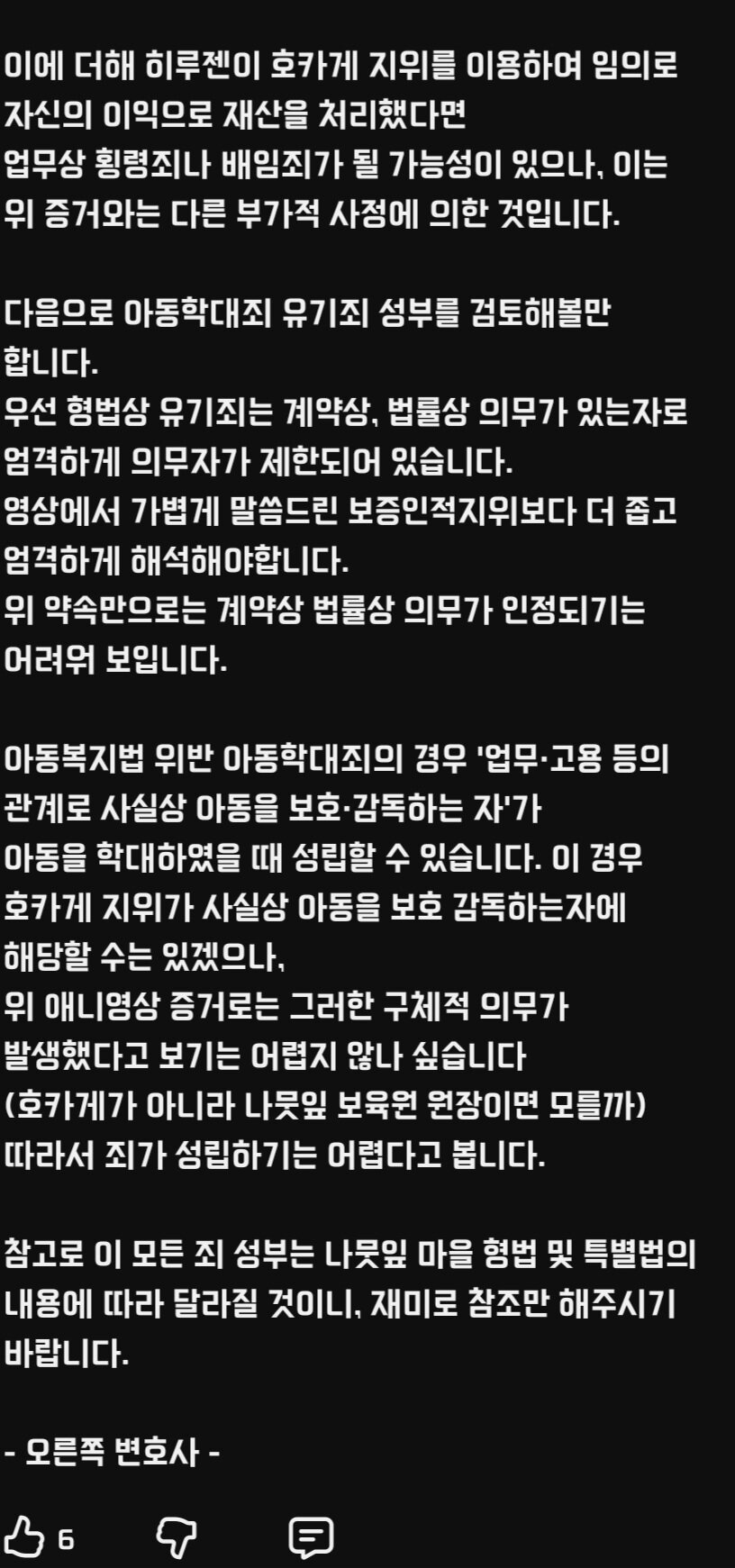 이에 더해 히루젠이 호카게 지위를 이용하여 임의로 자신의 이익으로 재산을 처리했다면
업무상 횡령죄나 배임죄가 될 가능성이 있으나, 이는 위 증거와는 다른 부가적 사정에 의한 것입니다.

다음으로 아동학대죄 유기죄 성부를 검토해볼만 합니다.
우선 형법상 유기죄는 계약상, 법률상 의무가 있는자로 엄격하게 의무자가 제한되어 있습니다.
영상에서 가볍게 말씀드린 보증인적지위보다 더 좁고 엄격하게 해석해야합니다.
위 약속만으로는 계약상 법률상 의무가 인정되기는 어려워 보입니다.

아동복지법 위반 아동학대죄의 경우 '업무·고용 등의 관계로 사실상 아동을 보호·감독하는 자'가
아동을 학대하였을 때 성립할 수 있습니다. 이 경우 호카게 지위가 사실상 아동을 보호 감독하는자에 해당할 수는 있겠으나,
위 애니영상 증거로는 그러한 구체적 의무가 발생했다고 보기는 어렵지 않나 싶습니다
(호카게가 아니라 나뭇잎 보육원 원장이면 모를까)
따라서 죄가 성립하기는 어렵다고 봅니다.

참고로 이 모든 죄 성부는 나뭇잎 마을 형법 및 특별법의 내용에 따라 달라질 것이니, 재미로 참조만 해주시기 바랍니다.

- 오른쪽 변호사 -

6